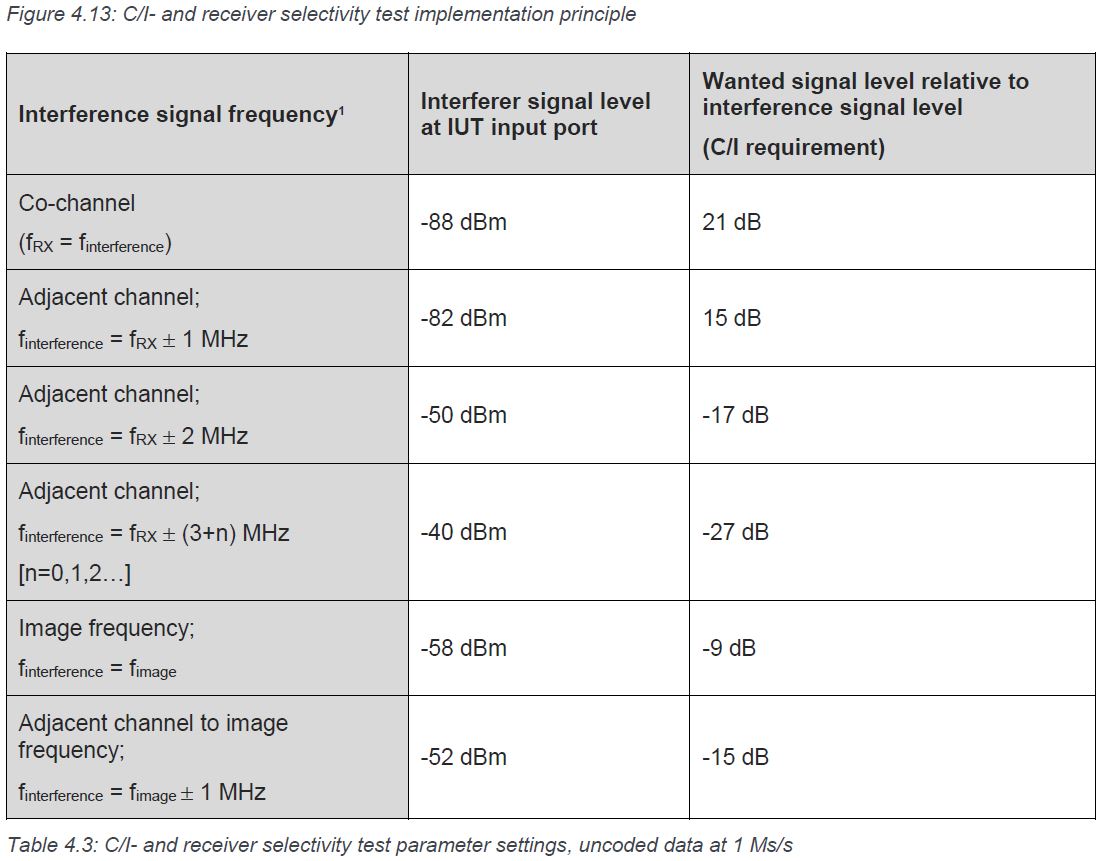 Figure 4.13: C/I- and receiver selectivity test implementation principle

| Interference signal frequency$^1$ | Interferer signal level at IUT input port | Wanted signal level relative to interference signal level (C/I requirement) |
|---|---|---|
| Co-channel ($f_{RX} = f_{interference}$) | -88 dBm | 21 dB |
| Adjacent channel; $f_{interference} = f_{RX} \pm 1$ MHz | -82 dBm | 15 dB |
| Adjacent channel; $f_{interference} = f_{RX} \pm 2$ MHz | -50 dBm | -17 dB |
| Adjacent channel; $f_{interference} = f_{RX} \pm (3+n)$ MHz [n=0,1,2…] | -40 dBm | -27 dB |
| Image frequency; $f_{interference} = f_{image}$ | -58 dBm | -9 dB |
| Adjacent channel to image frequency; $f_{interference} = f_{image} \pm 1$ MHz | -52 dBm | -15 dB |

Table 4.3: C/I- and receiver selectivity test parameter settings, uncoded data at 1 Ms/s